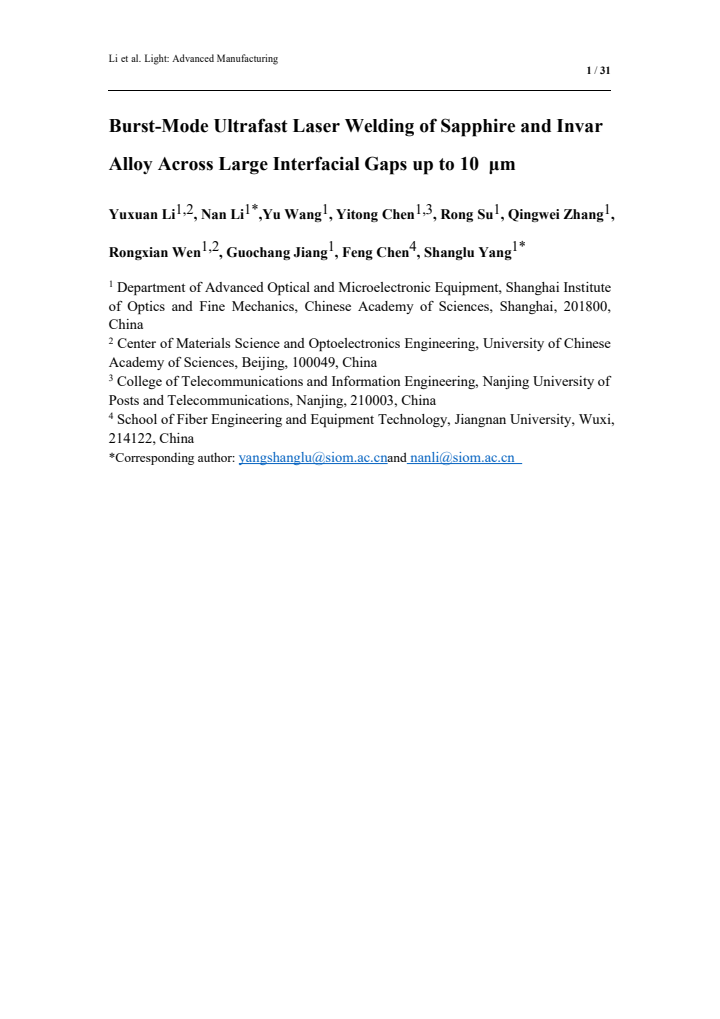 Li et al. Light: Advanced Manufacturing

1 / 31

Burst-Mode Ultrafast Laser Welding of Sapphire and Invar Alloy Across Large Interfacial Gaps up to 10 μm

Yuxuan Li$^{1,2}$, Nan Li$^{1*}$,Yu Wang$^{1}$, Yitong Chen$^{1,3}$, Rong Su$^{1}$, Qingwei Zhang$^{1}$, Rongxian Wen$^{1,2}$, Guochang Jiang$^{1}$, Feng Chen$^{4}$, Shanglu Yang$^{1*}$

$^{1}$ Department of Advanced Optical and Microelectronic Equipment, Shanghai Institute of Optics and Fine Mechanics, Chinese Academy of Sciences, Shanghai, 201800, China
$^{2}$ Center of Materials Science and Optoelectronics Engineering, University of Chinese Academy of Sciences, Beijing, 100049, China
$^{3}$ College of Telecommunications and Information Engineering, Nanjing University of Posts and Telecommunications, Nanjing, 210003, China
$^{4}$ School of Fiber Engineering and Equipment Technology, Jiangnan University, Wuxi, 214122, China
*Corresponding author: yangshanglu@siom.ac.cnand nanli@siom.ac.cn